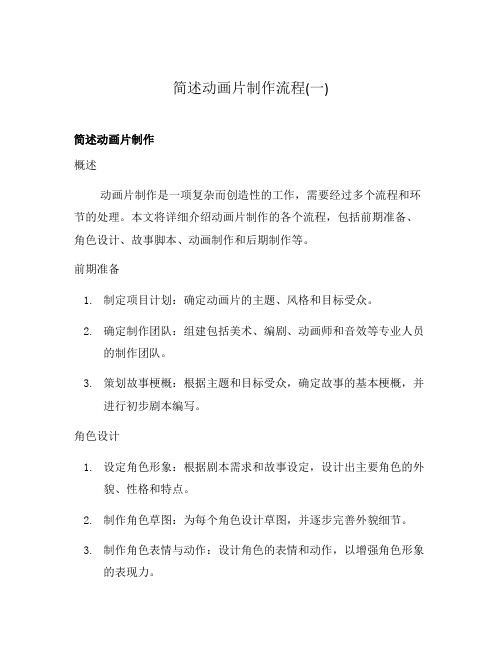 简述动画片制作流程(一)

简述动画片制作

概述

动画片制作是一项复杂而创造性的工作，需要经过多个流程和环节的处理。本文将详细介绍动画片制作的各个流程，包括前期准备、角色设计、故事脚本、动画制作和后期制作等。

前期准备

1. 制定项目计划：确定动画片的主题、风格和目标受众。
2. 确定制作团队：组建包括美术、编剧、动画师和音效等专业人员的制作团队。
3. 策划故事梗概：根据主题和目标受众，确定故事的基本梗概，并进行初步剧本编写。

角色设计

1. 设定角色形象：根据剧本需求和故事设定，设计出主要角色的外貌、性格和特点。
2. 制作角色草图：为每个角色设计草图，并逐步完善外貌细节。
3. 制作角色表情与动作：设计角色的表情和动作，以增强角色形象的表现力。